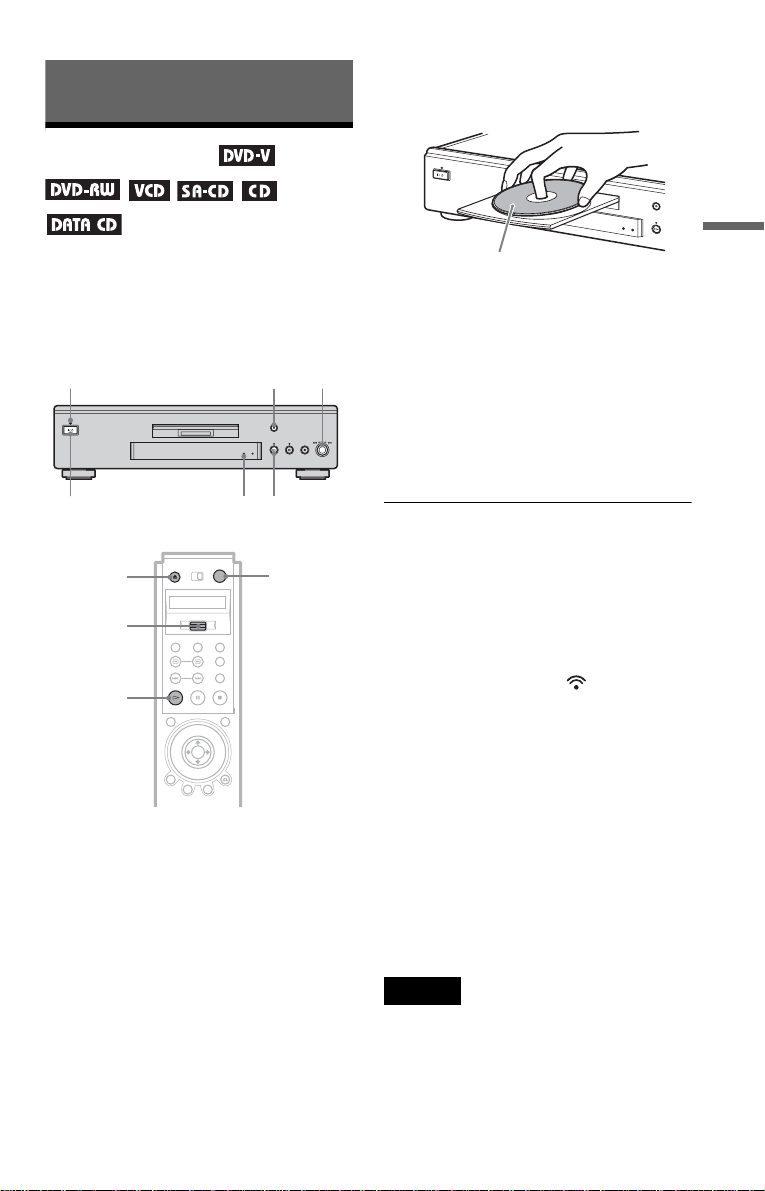 DVD-V

DVD-RW VCD SA-CD CD

DATA CD